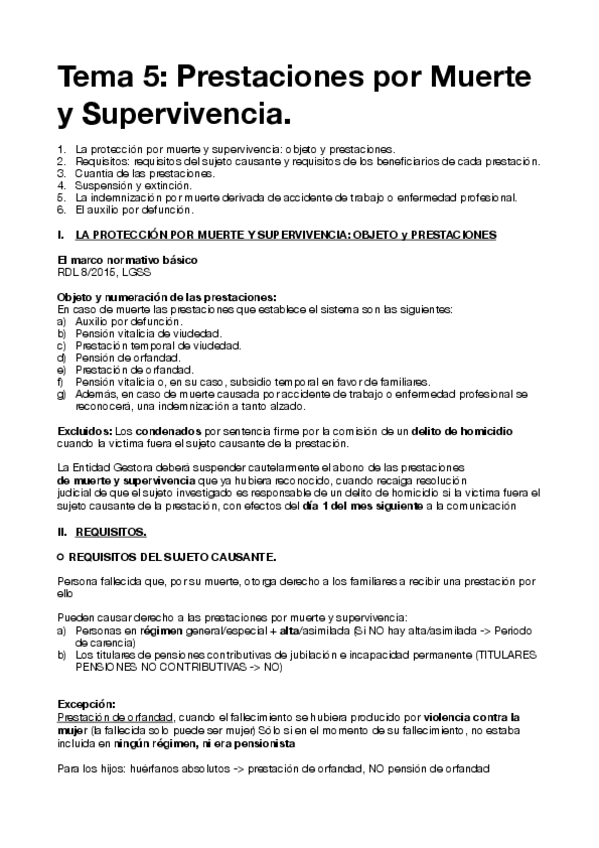 Tema 5: Prestaciones por Muerte y Supervivencia.

1. La protección por muerte y supervivencia: objeto y prestaciones.
2. Requisitos: requisitos del sujeto causante y requisitos de los beneficiarios de cada prestación.
3. Cuantía de las prestaciones.
4. Suspensión y extinción.
5. La indemnización por muerte derivada de accidente de trabajo o enfermedad profesional.
6. El auxilio por defunción.

I. LA PROTECCIÓN POR MUERTE Y SUPERVIVENCIA: OBJETO y PRESTACIONES

El marco normativo básico
RDL 8/2015, LGSS

Objeto y numeración de las prestaciones:
En caso de muerte las prestaciones que establece el sistema son las siguientes:
a) Auxilio por defunción.
b) Pensión vitalicia de viudedad.
c) Prestación temporal de viudedad.
d) Pensión de orfandad.
e) Prestación de orfandad.
f) Pensión vitalicia o, en su caso, subsidio temporal en favor de familiares.
g) Además, en caso de muerte causada por accidente de trabajo o enfermedad profesional se reconocerá, una indemnización a tanto alzado.

Excluidos: Los condenados por sentencia firme por la comisión de un delito de homicidio cuando la víctima fuera el sujeto causante de la prestación.

La Entidad Gestora deberá suspender cautelarmente el abono de las prestaciones de muerte y supervivencia que ya hubiera reconocido, cuando recaiga resolución judicial de que el sujeto investigado es responsable de un delito de homicidio si la víctima fuera el sujeto causante de la prestación, con efectos del día 1 del mes siguiente a la comunicación

II. REQUISITOS.

○ REQUISITOS DEL SUJETO CAUSANTE.

Persona fallecida que, por su muerte, otorga derecho a los familiares a recibir una prestación por ello

Pueden causar derecho a las prestaciones por muerte y supervivencia:
a) Personas en régimen general/especial + alta/asimilada (Si NO hay alta/asimilada -> Periodo de carencia)
b) Los titulares de pensiones contributivas de jubilación e incapacidad permanente (TITULARES PENSIONES NO CONTRIBUTIVAS -> NO)

Excepción:
Prestación de orfandad, cuando el fallecimiento se hubiera producido por violencia contra la mujer (la fallecida solo puede ser mujer) Sólo si en el momento de su fallecimiento, no estaba incluida en ningún régimen, ni era pensionista

Para los hijos: huérfanos absolutos -> prestación de orfandad, NO pensión de orfandad